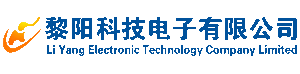 黎阳科技电子有限公司
Li Yang Electronic Technology Company Limited